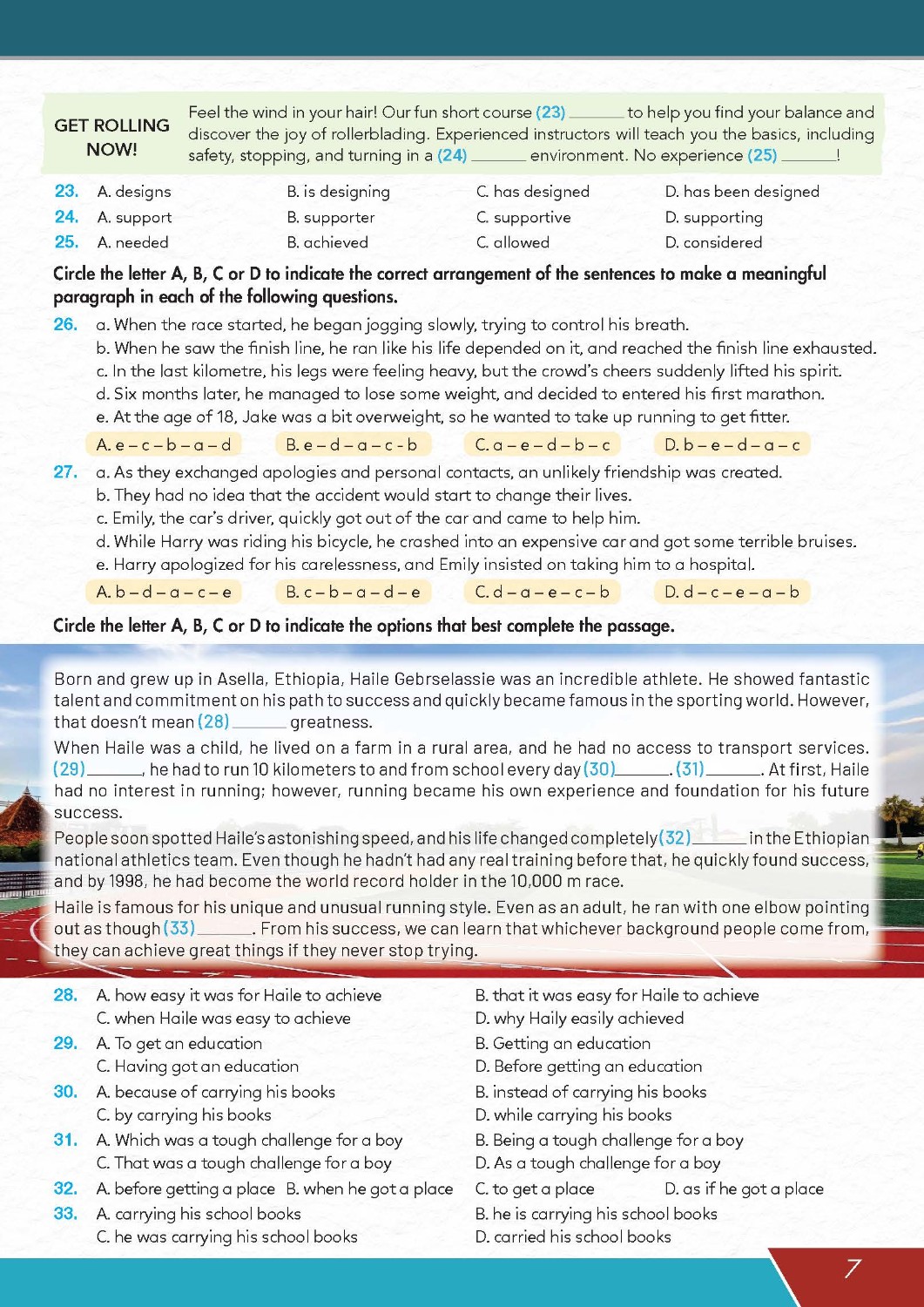 GET ROLLING NOW!

Feel the wind in your hair! Our fun short course (23) ______ to help you find your balance and discover the joy of rollerblading. Experienced instructors will teach you the basics, including safety, stopping, and turning in a (24) ______ environment. No experience (25) ______!

23. A. designs B. is designing C. has designed D. has been designed
24. A. support B. supporter C. supportive D. supporting
25. A. needed B. achieved C. allowed D. considered

Circle the letter A, B, C or D to indicate the correct arrangement of the sentences to make a meaningful paragraph in each of the following questions.

26. a. When the race started, he began jogging slowly, trying to control his breath.
b. When he saw the finish line, he ran like his life depended on it, and reached the finish line exhausted.
c. In the last kilometre, his legs were feeling heavy, but the crowd's cheers suddenly lifted his spirit.
d. Six months later, he managed to lose some weight, and decided to entered his first marathon.
e. At the age of 18, Jake was a bit overweight, so he wanted to take up running to get fitter.
A. e – c – b – a – d B. e – d – a – c - b C. a – e – d – b – c D. b – e – d – a – c

27. a. As they exchanged apologies and personal contacts, an unlikely friendship was created.
b. They had no idea that the accident would start to change their lives.
c. Emily, the car's driver, quickly got out of the car and came to help him.
d. While Harry was riding his bicycle, he crashed into an expensive car and got some terrible bruises.
e. Harry apologized for his carelessness, and Emily insisted on taking him to a hospital.
A. b – d – a – c – e B. c – b – a – d – e C. d – a – e – c – b D. d – c – e – a – b

Circle the letter A, B, C or D to indicate the options that best complete the passage.

Born and grew up in Asella, Ethiopia, Haile Gebrselassie was an incredible athlete. He showed fantastic talent and commitment on his path to success and quickly became famous in the sporting world. However, that doesn't mean (28) ______ greatness.

When Haile was a child, he lived on a farm in a rural area, and he had no access to transport services. (29) ______, he had to run 10 kilometers to and from school every day (30) ______. (31) ______. At first, Haile had no interest in running; however, running became his own experience and foundation for his future success.

People soon spotted Haile's astonishing speed, and his life changed completely (32) ______ in the Ethiopian national athletics team. Even though he hadn't had any real training before that, he quickly found success, and by 1998, he had become the world record holder in the 10,000 m race.

Haile is famous for his unique and unusual running style. Even as an adult, he ran with one elbow pointing out as though (33) ______. From his success, we can learn that whichever background people come from, they can achieve great things if they never stop trying.

28. A. how easy it was for Haile to achieve B. that it was easy for Haile to achieve
C. when Haile was easy to achieve D. why Haily easily achieved
29. A. To get an education B. Getting an education
C. Having got an education D. Before getting an education
30. A. because of carrying his books B. instead of carrying his books
C. by carrying his books D. while carrying his books
31. A. Which was a tough challenge for a boy B. Being a tough challenge for a boy
C. That was a tough challenge for a boy D. As a tough challenge for a boy
32. A. before getting a place B. when he got a place C. to get a place D. as if he got a place
33. A. carrying his school books B. he is carrying his school books
C. he was carrying his school books D. carried his school books

7